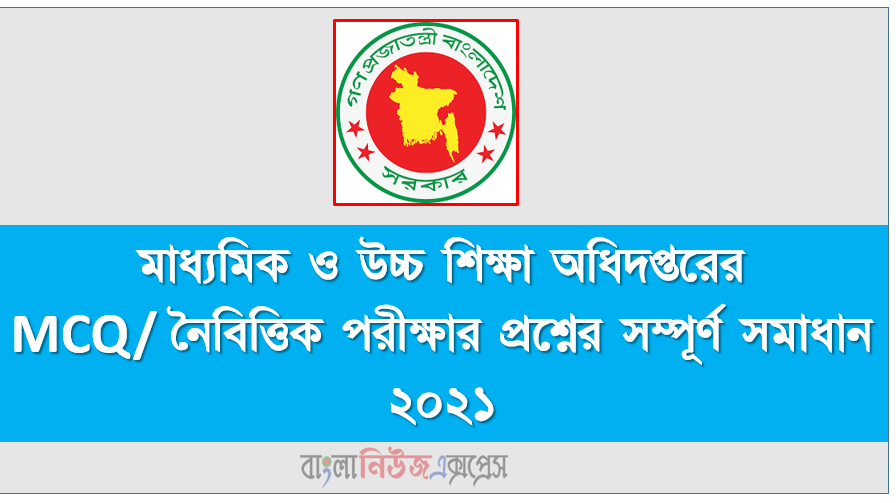 গণপ্রজাতন্ত্রী বাংলাদেশ
সরকার

মাধ্যমিক ও উচ্চ শিক্ষা অধিদপ্তরের
MCQ/ নৈবিত্তিক পরীক্ষার প্রশ্নের সম্পূর্ণ সমাধান
২০২১

বাংলানিউজএক্সপ্রেস